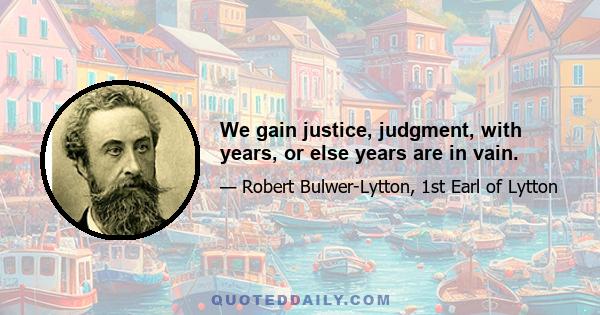 We gain justice, judgment, with years, or else years are in vain.

— Robert Bulwer-Lytton, 1st Earl of Lytton

QUOTEDDAILY.COM